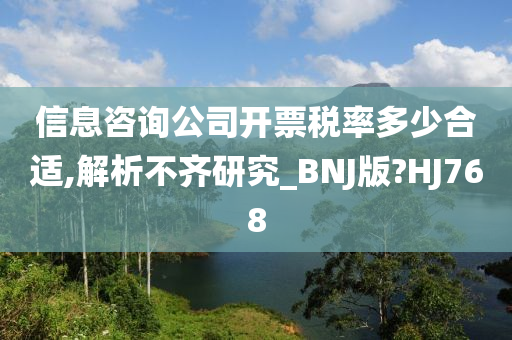 信息咨询公司开票税率多少合适,解析不齐研究_BNJ版?HJ768